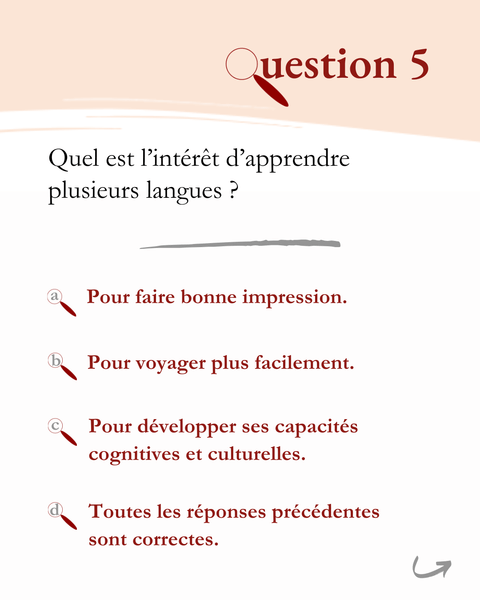 Question 5

Quel est l’intérêt d’apprendre plusieurs langues ?

a Pour faire bonne impression.

b Pour voyager plus facilement.

c Pour développer ses capacités cognitives et culturelles.

d Toutes les réponses précédentes sont correctes.